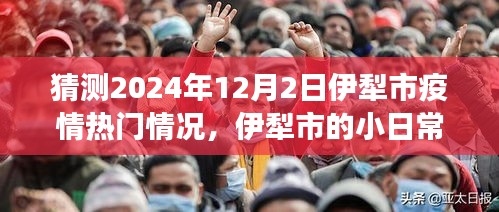 猜测2024年12月2日伊犁市疫情热门情况，伊犁市的小日常

头条 @亚太日报